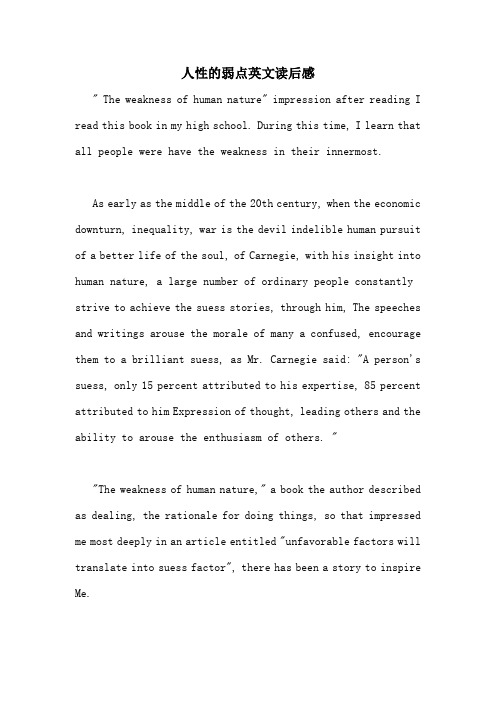 人性的弱点英文读后感

" The weakness of human nature" impression after reading I read this book in my high school. During this time, I learn that all people were have the weakness in their innermost.

As early as the middle of the 20th century, when the economic downturn, inequality, war is the devil indelible human pursuit of a better life of the soul, of Carnegie, with his insight into human nature, a large number of ordinary people constantly strive to achieve the suess stories, through him, The speeches and writings arouse the morale of many a confused, encourage them to a brilliant suess, as Mr. Carnegie said: "A person's suess, only 15 percent attributed to his expertise, 85 percent attributed to him Expression of thought, leading others and the ability to arouse the enthusiasm of others. "

"The weakness of human nature," a book the author described as dealing, the rationale for doing things, so that impressed me most deeply in an article entitled "unfavorable factors will translate into suess factor", there has been a story to inspire Me.